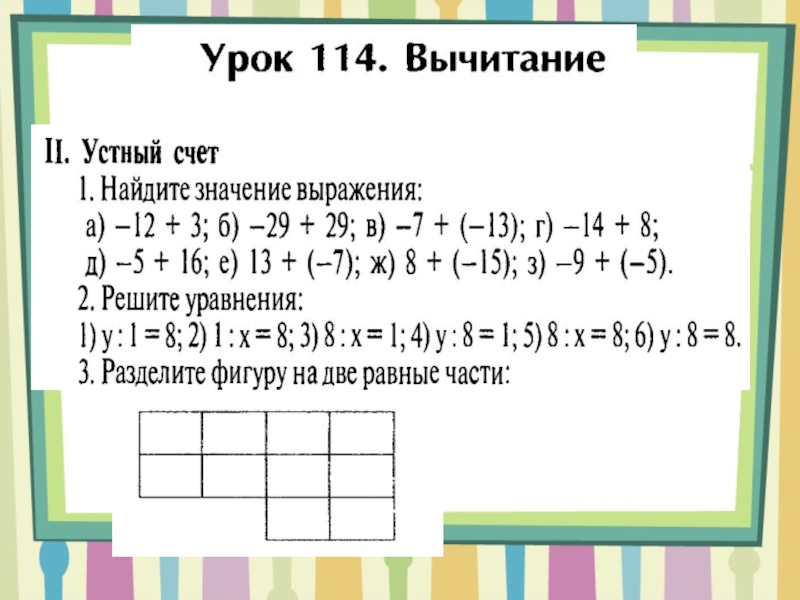 Урок 114. Вычитание

II. Устный счет

1. Найдите значение выражения:

а) $-12 + 3$; б) $-29 + 29$; в) $-7 + (-13)$; г) $-14 + 8$;

д) $-5 + 16$; е) $13 + (-7)$; ж) $8 + (-15)$; з) $-9 + (-5)$.

2. Решите уравнения:

1) $y : 1 = 8$; 2) $1 : x = 8$; 3) $8 : x = 1$; 4) $y : 8 = 1$; 5) $8 : x = 8$; 6) $y : 8 = 8$.

3. Разделите фигуру на две равные части: